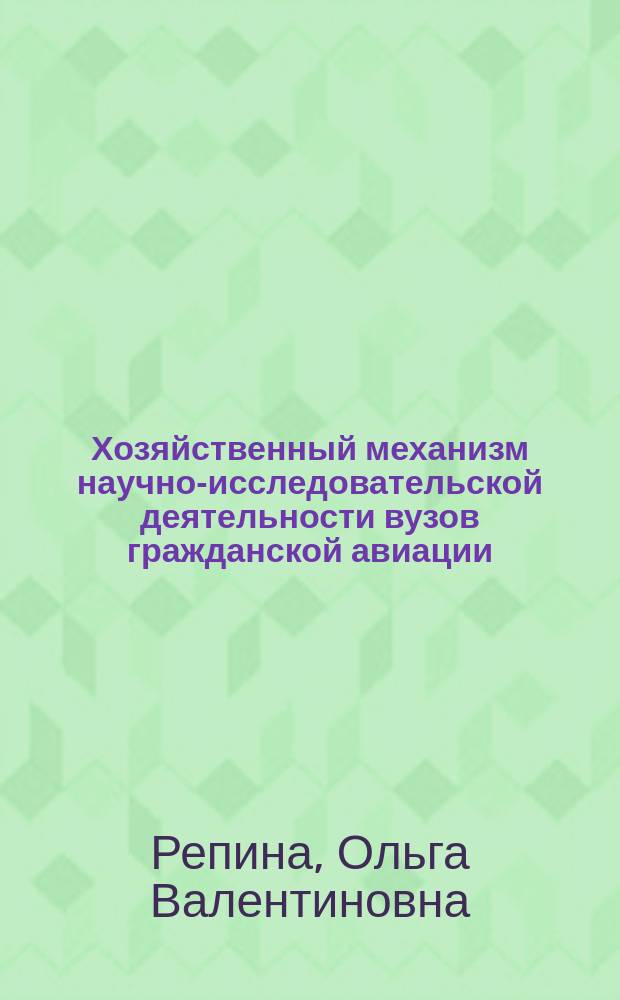 Хозяйственный механизм научно-исследовательской деятельности вузов гражданской авиации

Репина, Ольга Валентиновна